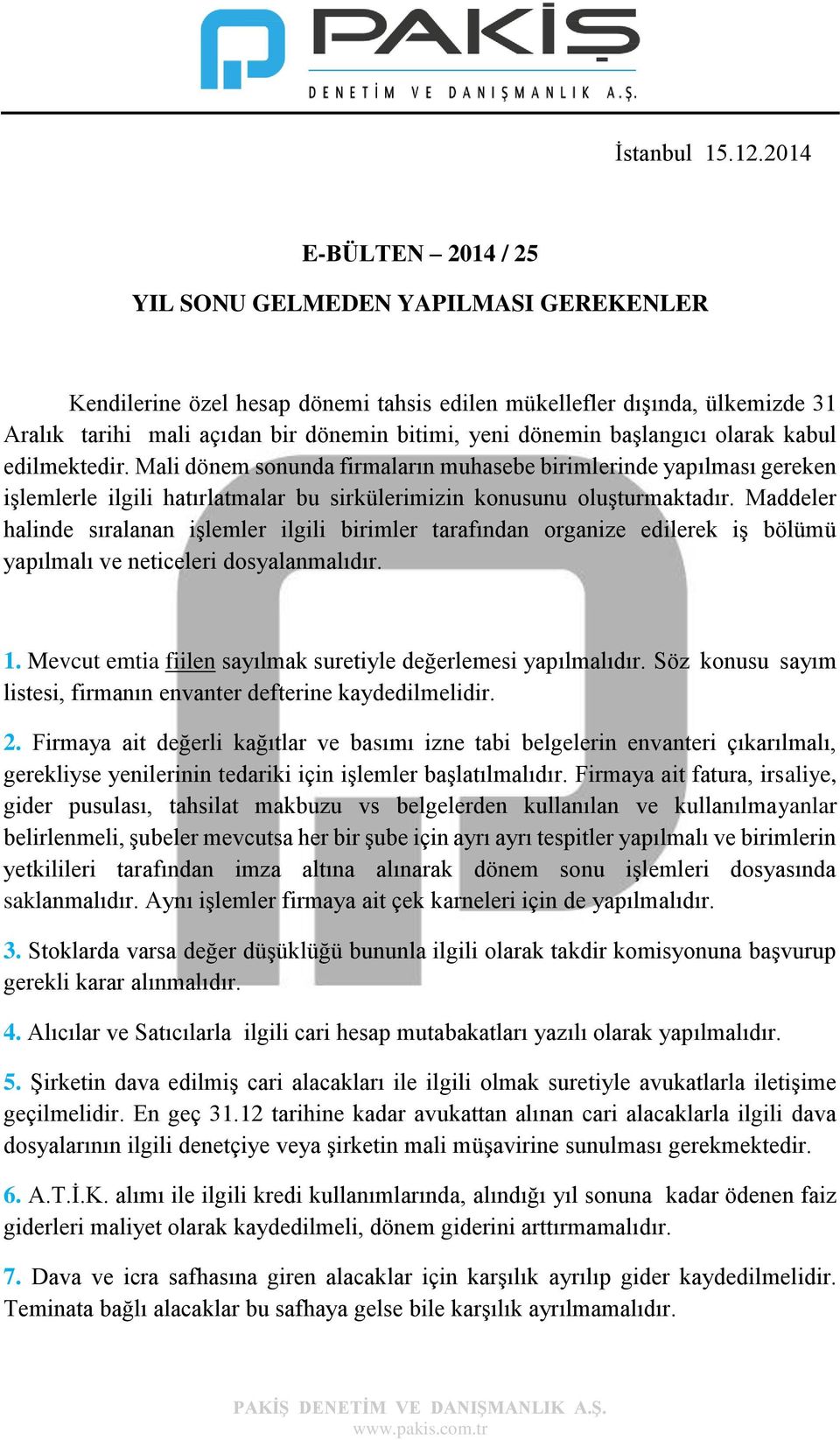 PAKİŞ
DENETİM VE DANIŞMANLIK A.Ş.

İstanbul 15.12.2014

E-BÜLTEN – 2014 / 25

YIL SONU GELMEDEN YAPILMASI GEREKENLER

Kendilerine özel hesap dönemi tahsis edilen mükellefler dışında, ülkemizde 31 Aralık tarihi mali açıdan bir dönemin bitimi, yeni dönemin başlangıcı olarak kabul edilmektedir. Mali dönem sonunda firmaların muhasebe birimlerinde yapılması gereken işlemlerle ilgili hatırlatmalar bu sirkülerimizin konusunu oluşturmaktadır. Maddeler halinde sıralanan işlemler ilgili birimler tarafından organize edilerek iş bölümü yapılmalı ve neticeleri dosyalanmalıdır.

1. Mevcut emtia fiilen sayılmak suretiyle değerlemesi yapılmalıdır. Söz konusu sayım listesi, firmanın envanter defterine kaydedilmelidir.

2. Firmaya ait değerli kağıtlar ve basımı izne tabi belgelerin envanteri çıkarılmalı, gerekliyse yenilerinin tedariki için işlemler başlatılmalıdır. Firmaya ait fatura, irsaliye, gider pusulası, tahsilat makbuzu vs belgelerden kullanılan ve kullanılmayanlar belirlenmeli, şubeler mevcutsa her bir şube için ayrı ayrı tespitler yapılmalı ve birimlerin yetkilileri tarafından imza altına alınarak dönem sonu işlemleri dosyasında saklanmalıdır. Aynı işlemler firmaya ait çek karneleri için de yapılmalıdır.

3. Stoklarda varsa değer düşüklüğü bununla ilgili olarak takdir komisyonuna başvurup gerekli karar alınmalıdır.

4. Alıcılar ve Satıcılarla ilgili cari hesap mutabakatları yazılı olarak yapılmalıdır.

5. Şirketin dava edilmiş cari alacakları ile ilgili olmak suretiyle avukatlarla iletişime geçilmelidir. En geç 31.12 tarihine kadar avukattan alınan cari alacaklarla ilgili dava dosyalarının ilgili denetçiye veya şirketin mali müşavirine sunulması gerekmektedir.

6. A.T.İ.K. alımı ile ilgili kredi kullanımlarında, alındığı yıl sonuna kadar ödenen faiz giderleri maliyet olarak kaydedilmeli, dönem giderini arttırmamalıdır.

7. Dava ve icra safhasına giren alacaklar için karşılık ayrılıp gider kaydedilmelidir. Teminata bağlı alacaklar bu safhaya gelse bile karşılık ayrılmamalıdır.

PAKİŞ DENETİM VE DANIŞMANLIK A.Ş.
www.pakis.com.tr